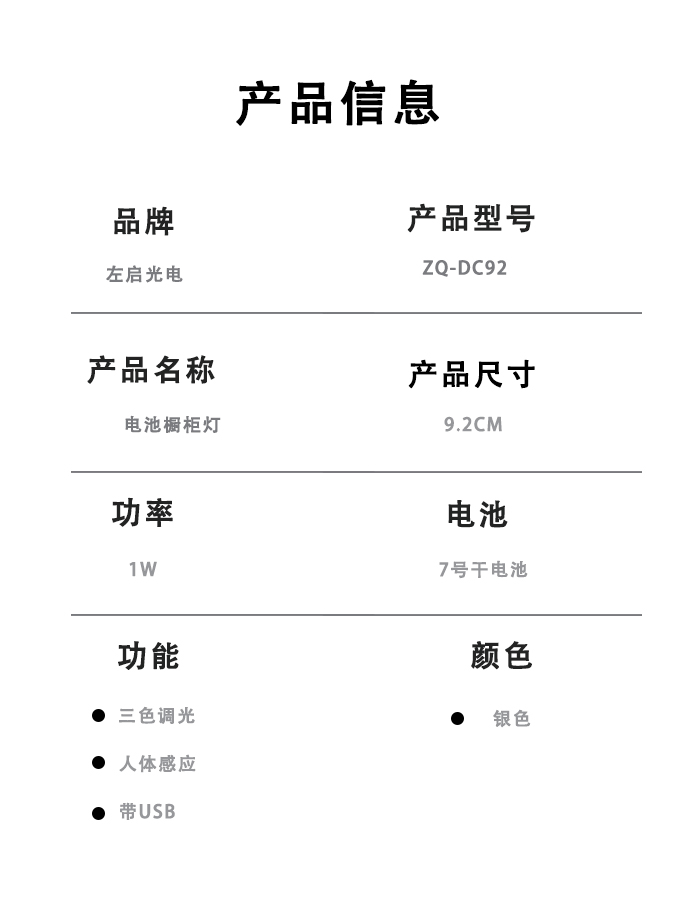 产品信息

品牌

左启光电

产品型号

ZQ-DC92

产品名称

电池橱柜灯

产品尺寸

9.2CM

功率

1W

电池

7号干电池

功能

• 三色调光
• 人体感应
• 带USB

颜色

• 银色